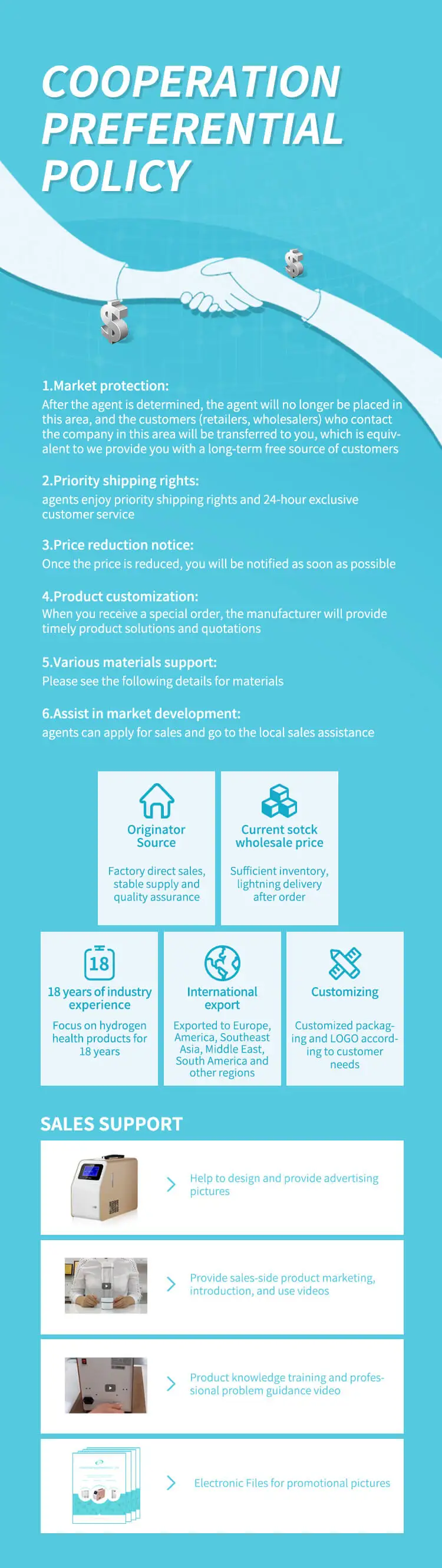 COOPERATION PREFERENTIAL POLICY

1.Market protection:
After the agent is determined, the agent will no longer be placed in this area, and the customers (retailers, wholesalers) who contact the company in this area will be transferred to you, which is equivalent to we provide you with a long-term free source of customers

2.Priority shipping rights:
agents enjoy priority shipping rights and 24-hour exclusive customer service

3.Price reduction notice:
Once the price is reduced, you will be notified as soon as possible

4.Product customization:
When you receive a special order, the manufacturer will provide timely product solutions and quotations

5.Various materials support:
Please see the following details for materials

6.Assist in market development:
agents can apply for sales and go to the local sales assistance

Originator Source
Factory direct sales, stable supply and quality assurance

Current sotck wholesale price
Sufficient inventory, lightning delivery after order

18

18 years of industry experience
Focus on hydrogen health products for 18 years

International export
Exported to Europe, America, Southeast Asia, Middle East, South America and other regions

Customizing
Customized packaging and LOGO according to customer needs

SALES SUPPORT

Help to design and provide advertising pictures

Provide sales-side product marketing, introduction, and use videos

Product knowledge training and professional problem guidance video

Electronic Files for promotional pictures